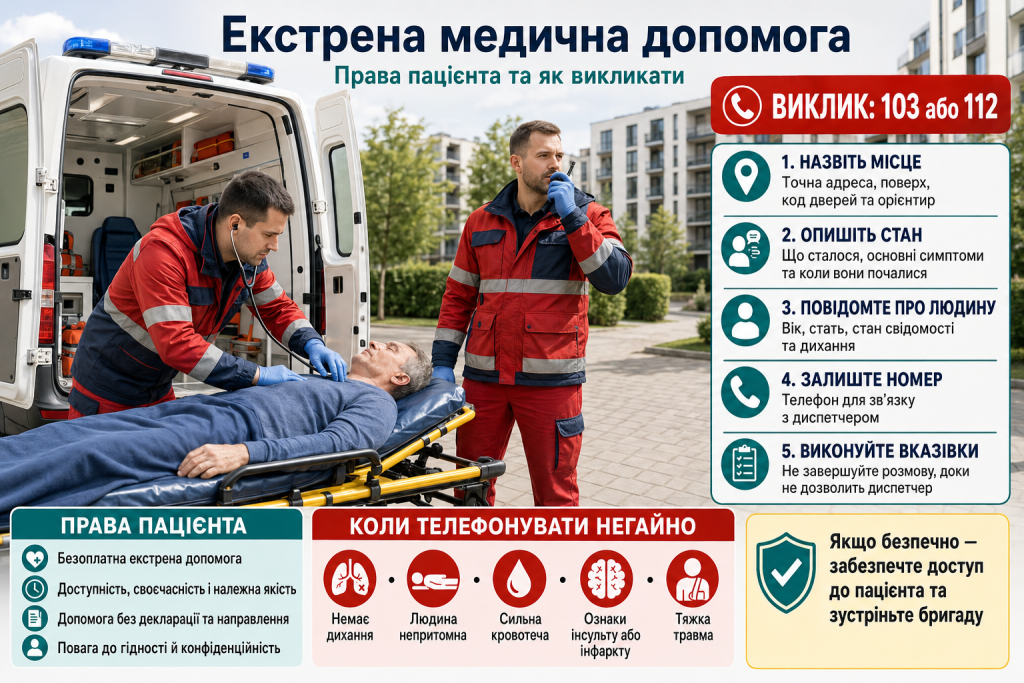 Екстрена медична допомога

Права пацієнта та як викликати

ВИКЛИК: 103 або 112

1. НАЗВІТЬ МІСЦЕ
Точна адреса, поверх, код дверей та орієнтир

2. ОПИШІТЬ СТАН
Що сталося, основні симптоми та коли вони почалися

3. ПОВІДОМТЕ ПРО ЛЮДИНУ
Вік, стать, стан свідомості та дихання

4. ЗАЛИШТЕ НОМЕР
Телефон для зв'язку з диспетчером

5. ВИКОНУЙТЕ ВКАЗІВКИ
Не завершуйте розмову, доки не дозволить диспетчер

ПРАВА ПАЦІЄНТА

Безоплатна екстрена допомога

Доступність, своєчасність і належна якість

Допомога без декларації та направлення

Повага до гідності й конфіденційність

КОЛИ ТЕЛЕФОНУВАТИ НЕГАЙНО

Немає дихання

Людина непритомна

Сильна кровотеча

Ознаки інсульту або інфаркту

Тяжка травма

Якщо безпечно — забезпечте доступ до пацієнта та зустріньте бригаду